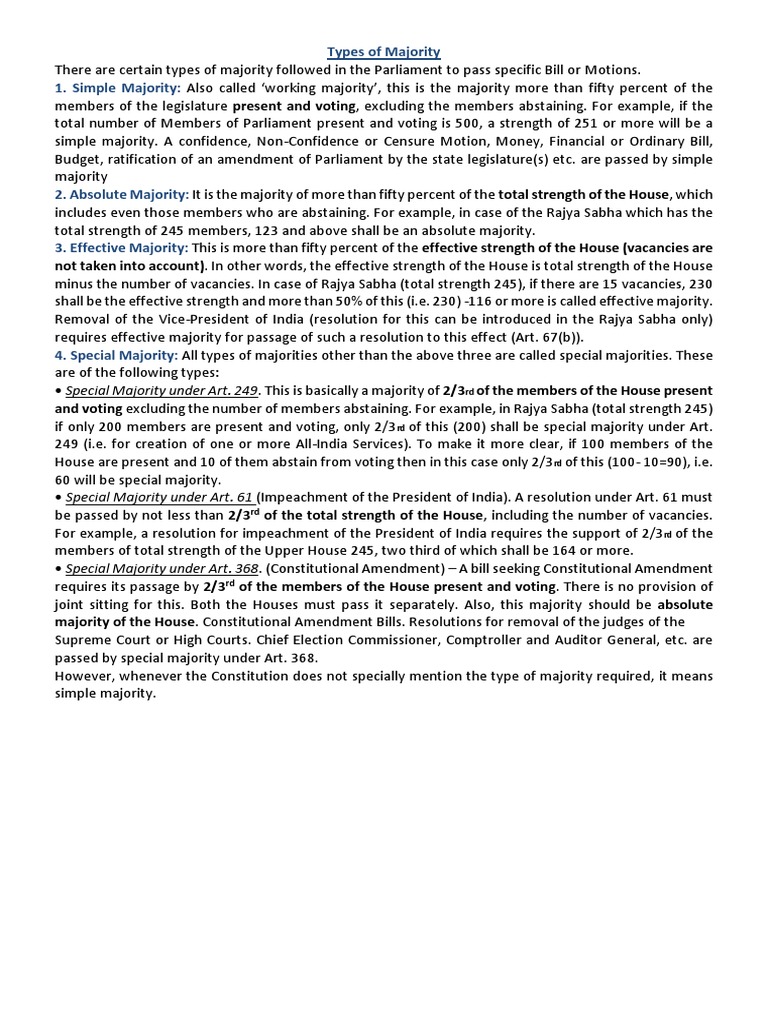 Types of Majority
There are certain types of majority followed in the Parliament to pass specific Bill or Motions.
1. Simple Majority: Also called 'working majority', this is the majority more than fifty percent of the members of the legislature present and voting, excluding the members abstaining. For example, if the total number of Members of Parliament present and voting is 500, a strength of 251 or more will be a simple majority. A confidence, Non-Confidence or Censure Motion, Money, Financial or Ordinary Bill, Budget, ratification of an amendment of Parliament by the state legislature(s) etc. are passed by simple majority
2. Absolute Majority: It is the majority of more than fifty percent of the total strength of the House, which includes even those members who are abstaining. For example, in case of the Rajya Sabha which has the total strength of 245 members, 123 and above shall be an absolute majority.
3. Effective Majority: This is more than fifty percent of the effective strength of the House (vacancies are not taken into account). In other words, the effective strength of the House is total strength of the House minus the number of vacancies. In case of Rajya Sabha (total strength 245), if there are 15 vacancies, 230 shall be the effective strength and more than 50% of this (i.e. 230) -116 or more is called effective majority. Removal of the Vice-President of India (resolution for this can be introduced in the Rajya Sabha only) requires effective majority for passage of such a resolution to this effect (Art. 67(b)).
4. Special Majority: All types of majorities other than the above three are called special majorities. These are of the following types:
• Special Majority under Art. 249. This is basically a majority of 2/3rd of the members of the House present and voting excluding the number of members abstaining. For example, in Rajya Sabha (total strength 245) if only 200 members are present and voting, only 2/3rd of this (200) shall be special majority under Art. 249 (i.e. for creation of one or more All-India Services). To make it more clear, if 100 members of the House are present and 10 of them abstain from voting then in this case only 2/3rd of this (100- 10=90), i.e. 60 will be special majority.
• Special Majority under Art. 61 (Impeachment of the President of India). A resolution under Art. 61 must be passed by not less than 2/3rd of the total strength of the House, including the number of vacancies. For example, a resolution for impeachment of the President of India requires the support of 2/3rd of the members of total strength of the Upper House 245, two third of which shall be 164 or more.
• Special Majority under Art. 368. (Constitutional Amendment) – A bill seeking Constitutional Amendment requires its passage by 2/3rd of the members of the House present and voting. There is no provision of joint sitting for this. Both the Houses must pass it separately. Also, this majority should be absolute majority of the House. Constitutional Amendment Bills. Resolutions for removal of the judges of the Supreme Court or High Courts. Chief Election Commissioner, Comptroller and Auditor General, etc. are passed by special majority under Art. 368.
However, whenever the Constitution does not specially mention the type of majority required, it means simple majority.